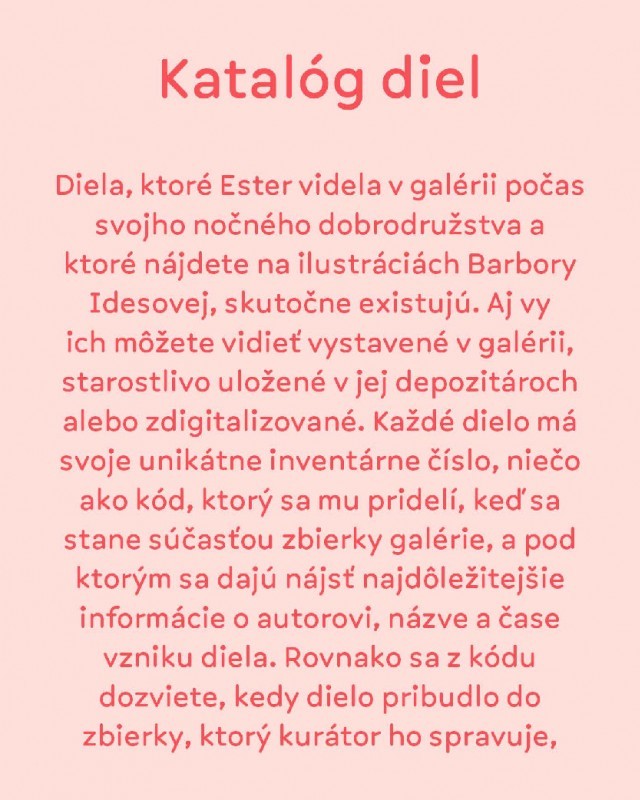 Katalóg diel

Diela, ktoré Ester videla v galérii počas svojho nočného dobrodružstva a ktoré nájdete na ilustráciách Barbory Idesovej, skutočne existujú. Aj vy ich môžete vidieť vystavené v galérii, starostlivo uložené v jej depozitároch alebo zdigitalizované. Každé dielo má svoje unikátne inventárne číslo, niečo ako kód, ktorý sa mu pridelí, keď sa stane súčasťou zbierky galérie, a pod ktorým sa dajú nájsť najdôležitejšie informácie o autorovi, názve a čase vzniku diela. Rovnako sa z kódu dozviete, kedy dielo pribudlo do zbierky, ktorý kurátor ho spravuje,